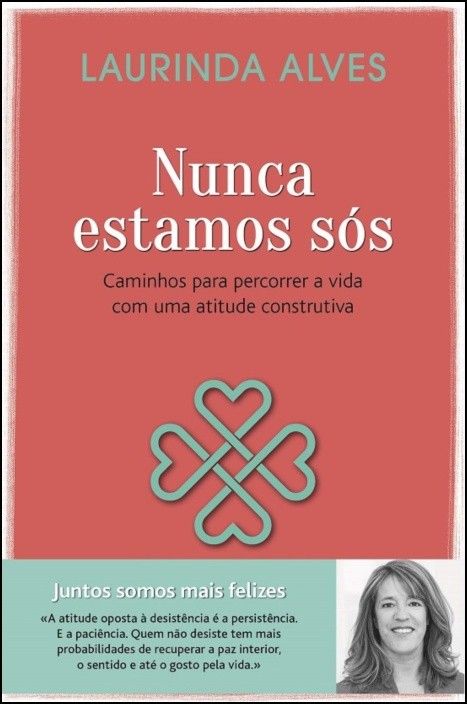 LAURINDA ALVES

Nunca estamos sós

Caminhos para percorrer a vida com uma atitude construtiva

Juntos somos mais felizes

«A atitude oposta à desistência é a persistência. E a paciência. Quem não desiste tem mais probabilidades de recuperar a paz interior, o sentido e até o gosto pela vida.»